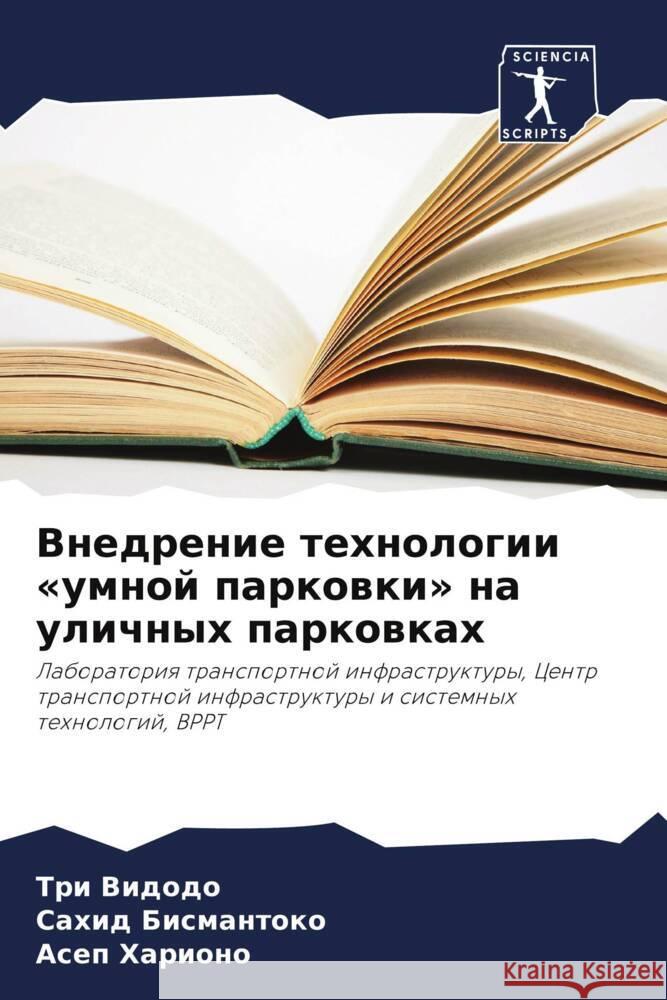 SCIENCIA
SCRIPTS

Внедрение технологии «умной парковки» на уличных парковках

Лаборатория транспортной инфраструктуры, Центр транспортной инфраструктуры и системных технологий, BPPT

Три Видодо
Сахид Бисмантоко
Асеп Харионо